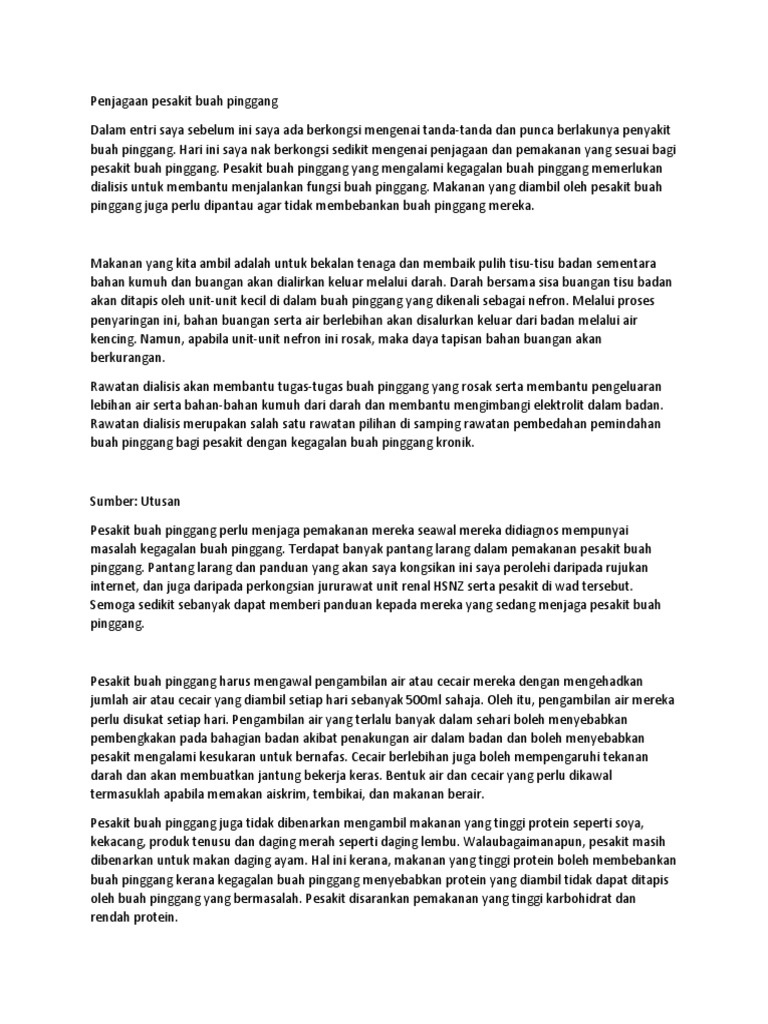 Penjagaan pesakit buah pinggang

Dalam entri saya sebelum ini saya ada berkongsi mengenai tanda-tanda dan punca berlakunya penyakit buah pinggang. Hari ini saya nak berkongsi sedikit mengenai penjagaan dan pemakanan yang sesuai bagi pesakit buah pinggang. Pesakit buah pinggang yang mengalami kegagalan buah pinggang memerlukan dialisis untuk membantu menjalankan fungsi buah pinggang. Makanan yang diambil oleh pesakit buah pinggang juga perlu dipantau agar tidak membebankan buah pinggang mereka.

Makanan yang kita ambil adalah untuk bekalan tenaga dan membaik pulih tisu-tisu badan sementara bahan kumuh dan buangan akan dialirkan keluar melalui darah. Darah bersama sisa buangan tisu badan akan ditapis oleh unit-unit kecil di dalam buah pinggang yang dikenali sebagai nefron. Melalui proses penyaringan ini, bahan buangan serta air berlebihan akan disalurkan keluar dari badan melalui air kencing. Namun, apabila unit-unit nefron ini rosak, maka daya tapisan bahan buangan akan berkurangan.

Rawatan dialisis akan membantu tugas-tugas buah pinggang yang rosak serta membantu pengeluaran lebihan air serta bahan-bahan kumuh dari darah dan membantu mengimbangi elektrolit dalam badan. Rawatan dialisis merupakan salah satu rawatan pilihan di samping rawatan pembedahan pemindahan buah pinggang bagi pesakit dengan kegagalan buah pinggang kronik.

Sumber: Utusan

Pesakit buah pinggang perlu menjaga pemakanan mereka seawal mereka didiagnos mempunyai masalah kegagalan buah pinggang. Terdapat banyak pantang larang dalam pemakanan pesakit buah pinggang. Pantang larang dan panduan yang akan saya kongsikan ini saya perolehi daripada rujukan internet, dan juga daripada perkongsian jururawat unit renal HSNZ serta pesakit di wad tersebut. Semoga sedikit sebanyak dapat memberi panduan kepada mereka yang sedang menjaga pesakit buah pinggang.

Pesakit buah pinggang harus mengawal pengambilan air atau cecair mereka dengan mengehadkan jumlah air atau cecair yang diambil setiap hari sebanyak 500ml sahaja. Oleh itu, pengambilan air mereka perlu disukat setiap hari. Pengambilan air yang terlalu banyak dalam sehari boleh menyebabkan pembengkakan pada bahagian badan akibat penakungan air dalam badan dan boleh menyebabkan pesakit mengalami kesukaran untuk bernafas. Cecair berlebihan juga boleh mempengaruhi tekanan darah dan akan membuatkan jantung bekerja keras. Bentuk air dan cecair yang perlu dikawal termasuklah apabila memakan aiskrim, tembikai, dan makanan berair.

Pesakit buah pinggang juga tidak dibenarkan mengambil makanan yang tinggi protein seperti soya, kekacang, produk tenusu dan daging merah seperti daging lembu. Walaubagaimanapun, pesakit masih dibenarkan untuk makan daging ayam. Hal ini kerana, makanan yang tinggi protein boleh membebankan buah pinggang kerana kegagalan buah pinggang menyebabkan protein yang diambil tidak dapat ditapis oleh buah pinggang yang bermasalah. Pesakit disarankan pemakanan yang tinggi karbohidrat dan rendah protein.